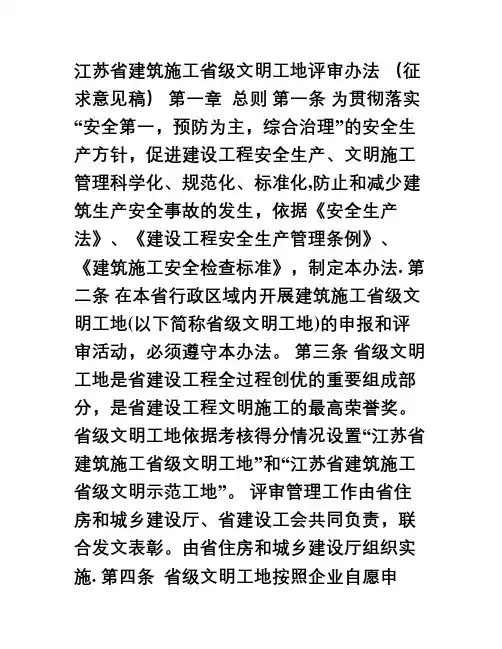 江苏省建筑施工省级文明工地评审办法 （征求意见稿） 第一章 总则 第一条 为贯彻落实“安全第一，预防为主，综合治理”的安全生产方针，促进建设工程安全生产、文明施工管理科学化、规范化、标准化,防止和减少建筑生产安全事故的发生，依据《安全生产法》、《建设工程安全生产管理条例》、《建筑施工安全检查标准》，制定本办法. 第二条 在本省行政区域内开展建筑施工省级文明工地(以下简称省级文明工地)的申报和评审活动，必须遵守本办法。 第三条 省级文明工地是省建设工程全过程创优的重要组成部分，是省建设工程文明施工的最高荣誉奖。省级文明工地依据考核得分情况设置“江苏省建筑施工省级文明工地”和“江苏省建筑施工省级文明示范工地”。 评审管理工作由省住房和城乡建设厅、省建设工会共同负责，联合发文表彰。由省住房和城乡建设厅组织实施. 第四条 省级文明工地按照企业自愿申